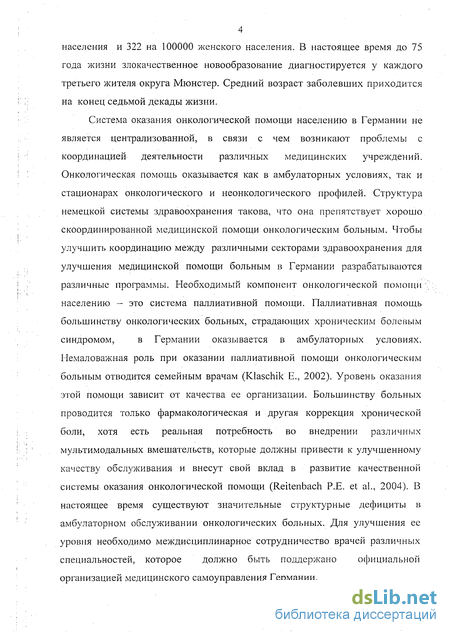 4

населения и 322 на 100000 женского населения. В настоящее время до 75 года жизни злокачественное новообразование диагностируется у каждого третьего жителя округа Мюнстер. Средний возраст заболевших приходится на конец седьмой декады жизни.

Система оказания онкологической помощи населению в Германии не является централизованной, в связи с чем возникают проблемы с координацией деятельности различных медицинских учреждений. Онкологическая помощь оказывается как в амбулаторных условиях, так и стационарах онкологического и неонкологического профилей. Структура немецкой системы здравоохранения такова, что она препятствует хорошо скоординированной медицинской помощи онкологическим больным. Чтобы улучшить координацию между различными секторами здравоохранения для улучшения медицинской помощи больным в Германии разрабатываются различные программы. Необходимый компонент онкологической помощи населению – это система паллиативной помощи. Паллиативная помощь большинству онкологических больных, страдающих хроническим болевым синдромом, в Германии оказывается в амбулаторных условиях. Немаловажная роль при оказании паллиативной помощи онкологическим больным отводится семейным врачам (Klaschik E., 2002). Уровень оказания этой помощи зависит от качества ее организации. Большинству больных проводится только фармакологическая и другая коррекция хронической боли, хотя есть реальная потребность во внедрении различных мультимодальных вмешательств, которые должны привести к улучшенному качеству обслуживания и внесут свой вклад в развитие качественной системы оказания онкологической помощи (Reitenbach P.E. et al., 2004). В настоящее время существуют значительные структурные дефициты в амбулаторном обслуживании онкологических больных. Для улучшения ее уровня необходимо междисциплинарное сотрудничество врачей различных специальностей, которое должно быть поддержано официальной организацией медицинского самоуправления Германии.

dsLib.net
библиотека диссертаций